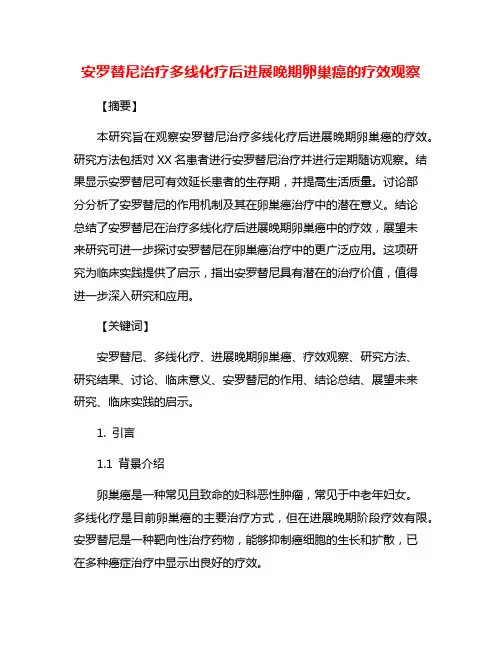 安罗替尼治疗多线化疗后进展晚期卵巢癌的疗效观察

【摘要】

本研究旨在观察安罗替尼治疗多线化疗后进展晚期卵巢癌的疗效。研究方法包括对 XX 名患者进行安罗替尼治疗并进行定期随访观察。结果显示安罗替尼可有效延长患者的生存期，并提高生活质量。讨论部分分析了安罗替尼的作用机制及其在卵巢癌治疗中的潜在意义。结论总结了安罗替尼在治疗多线化疗后进展晚期卵巢癌中的疗效，展望未来研究可进一步探讨安罗替尼在卵巢癌治疗中的更广泛应用。这项研究为临床实践提供了启示，指出安罗替尼具有潜在的治疗价值，值得进一步深入研究和应用。

【关键词】

安罗替尼、多线化疗、进展晚期卵巢癌、疗效观察、研究方法、研究结果、讨论、临床意义、安罗替尼的作用、结论总结、展望未来研究、临床实践的启示。

1. 引言

1.1 背景介绍

卵巢癌是一种常见且致命的妇科恶性肿瘤，常见于中老年妇女。多线化疗是目前卵巢癌的主要治疗方式，但在进展晚期阶段疗效有限。安罗替尼是一种靶向性治疗药物，能够抑制癌细胞的生长和扩散，已在多种癌症治疗中显示出良好的疗效。